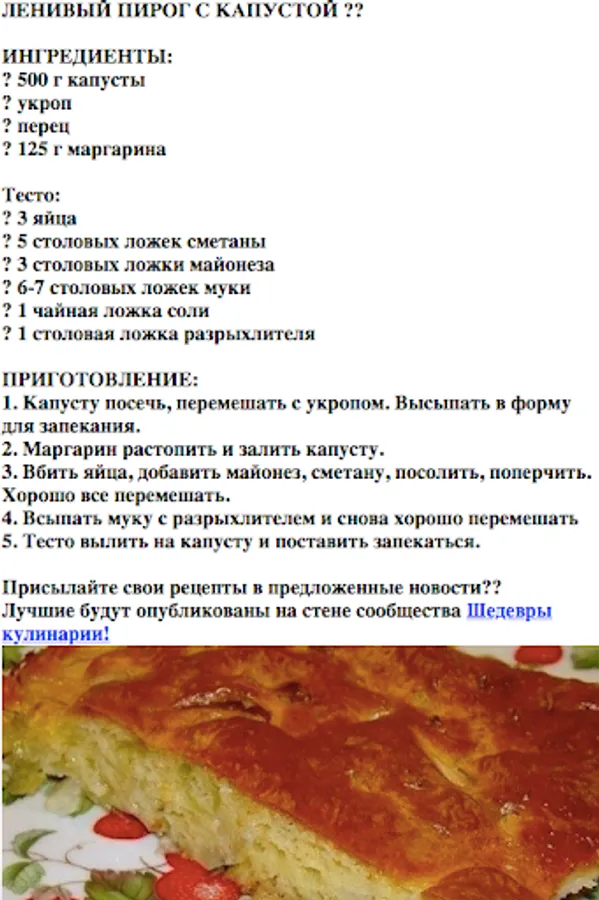 ЛЕНИВЫЙ ПИРОГ С КАПУСТОЙ ??

ИНГРЕДИЕНТЫ:
? 500 г капусты
? укроп
? перец
? 125 г маргарина

Тесто:
? 3 яйца
? 5 столовых ложек сметаны
? 3 столовых ложки майонеза
? 6-7 столовых ложек муки
? 1 чайная ложка соли
? 1 столовая ложка разрыхлителя

ПРИГОТОВЛЕНИЕ:
1. Капусту посечь, перемешать с укропом. Высыпать в форму для запекания.
2. Маргарин растопить и залить капусту.
3. Вбить яйца, добавить майонез, сметану, посолить, поперчить. Хорошо все перемешать.
4. Всыпать муку с разрыхлителем и снова хорошо перемешать
5. Тесто вылить на капусту и поставить запекаться.

Присылайте свои рецепты в предложенные новости??
Лучшие будут опубликованы на стене сообщества Шедевры кулинарии!